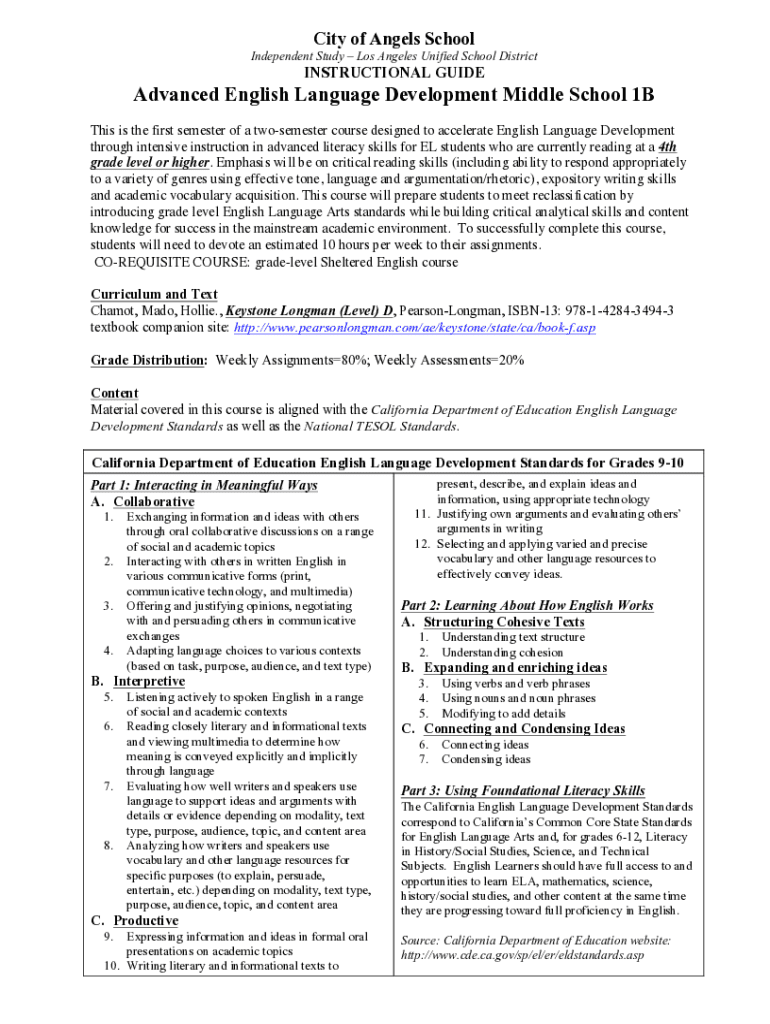 City of Angels School
Independent Study – Los Angeles Unified School District
INSTRUCTIONAL GUIDE

Advanced English Language Development Middle School 1B

This is the first semester of a two-semester course designed to accelerate English Language Development through intensive instruction in advanced literacy skills for EL students who are currently reading at a 4th grade level or higher. Emphasis will be on critical reading skills (including ability to respond appropriately to a variety of genres using effective tone, language and argumentation/rhetoric), expository writing skills and academic vocabulary acquisition. This course will prepare students to meet reclassification by introducing grade level English Language Arts standards while building critical analytical skills and content knowledge for success in the mainstream academic environment. To successfully complete this course, students will need to devote an estimated 10 hours per week to their assignments.
CO-REQUISITE COURSE: grade-level Sheltered English course

Curriculum and Text
Chamot, Mado, Hollie., Keystone Longman (Level) D, Pearson-Longman, ISBN-13: 978-1-4284-3494-3
textbook companion site: http://www.pearsonlongman.com/ae/keystone/state/ca/book-f.asp

Grade Distribution: Weekly Assignments=80%; Weekly Assessments=20%

Content
Material covered in this course is aligned with the California Department of Education English Language Development Standards as well as the National TESOL Standards.

California Department of Education English Language Development Standards for Grades 9-10

Part 1: Interacting in Meaningful Ways
A. Collaborative
1. Exchanging information and ideas with others through oral collaborative discussions on a range of social and academic topics
2. Interacting with others in written English in various communicative forms (print, communicative technology, and multimedia)
3. Offering and justifying opinions, negotiating with and persuading others in communicative exchanges
4. Adapting language choices to various contexts (based on task, purpose, audience, and text type)
B. Interpretive
5. Listening actively to spoken English in a range of social and academic contexts
6. Reading closely literary and informational texts and viewing multimedia to determine how meaning is conveyed explicitly and implicitly through language
7. Evaluating how well writers and speakers use language to support ideas and arguments with details or evidence depending on modality, text type, purpose, audience, topic, and content area
8. Analyzing how writers and speakers use vocabulary and other language resources for specific purposes (to explain, persuade, entertain, etc.) depending on modality, text type, purpose, audience, topic, and content area
C. Productive
9. Expressing information and ideas in formal oral presentations on academic topics
10. Writing literary and informational texts to present, describe, and explain ideas and information, using appropriate technology
11. Justifying own arguments and evaluating others' arguments in writing
12. Selecting and applying varied and precise vocabulary and other language resources to effectively convey ideas.

Part 2: Learning About How English Works
A. Structuring Cohesive Texts
1. Understanding text structure
2. Understanding cohesion
B. Expanding and enriching ideas
3. Using verbs and verb phrases
4. Using nouns and noun phrases
5. Modifying to add details
C. Connecting and Condensing Ideas
6. Connecting ideas
7. Condensing ideas

Part 3: Using Foundational Literacy Skills
The California English Language Development Standards correspond to California's Common Core State Standards for English Language Arts and, for grades 6-12, Literacy in History/Social Studies, Science, and Technical Subjects. English Learners should have full access to and opportunities to learn ELA, mathematics, science, history/social studies, and other content at the same time they are progressing toward full proficiency in English.

Source: California Department of Education website: http://www.cde.ca.gov/sp/el/er/eldstandards.asp